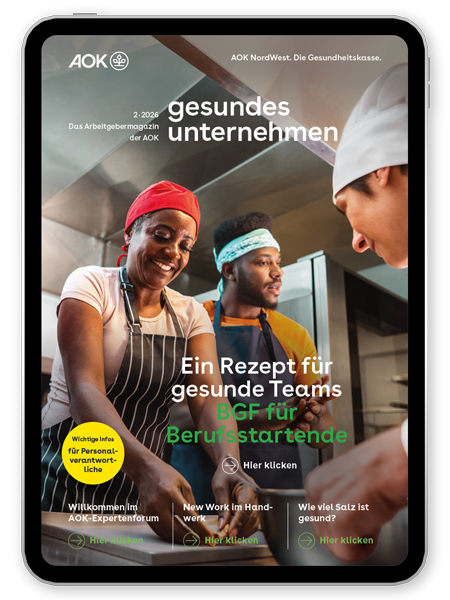 AOK

AOK NordWest. Die Gesundheitskasse.

2-2026
Das Arbeitgebermagazin der AOK

gesundes unternehmen

Ein Rezept für gesunde Teams
BGF für Berufsstartende

Hier klicken

Wichtige Infos für Personalverantwortliche

Willkommen im AOK-Expertenforum
Hier klicken

New Work im Handwerk
Hier klicken

Wie viel Salz ist gesund?
Hier klicken